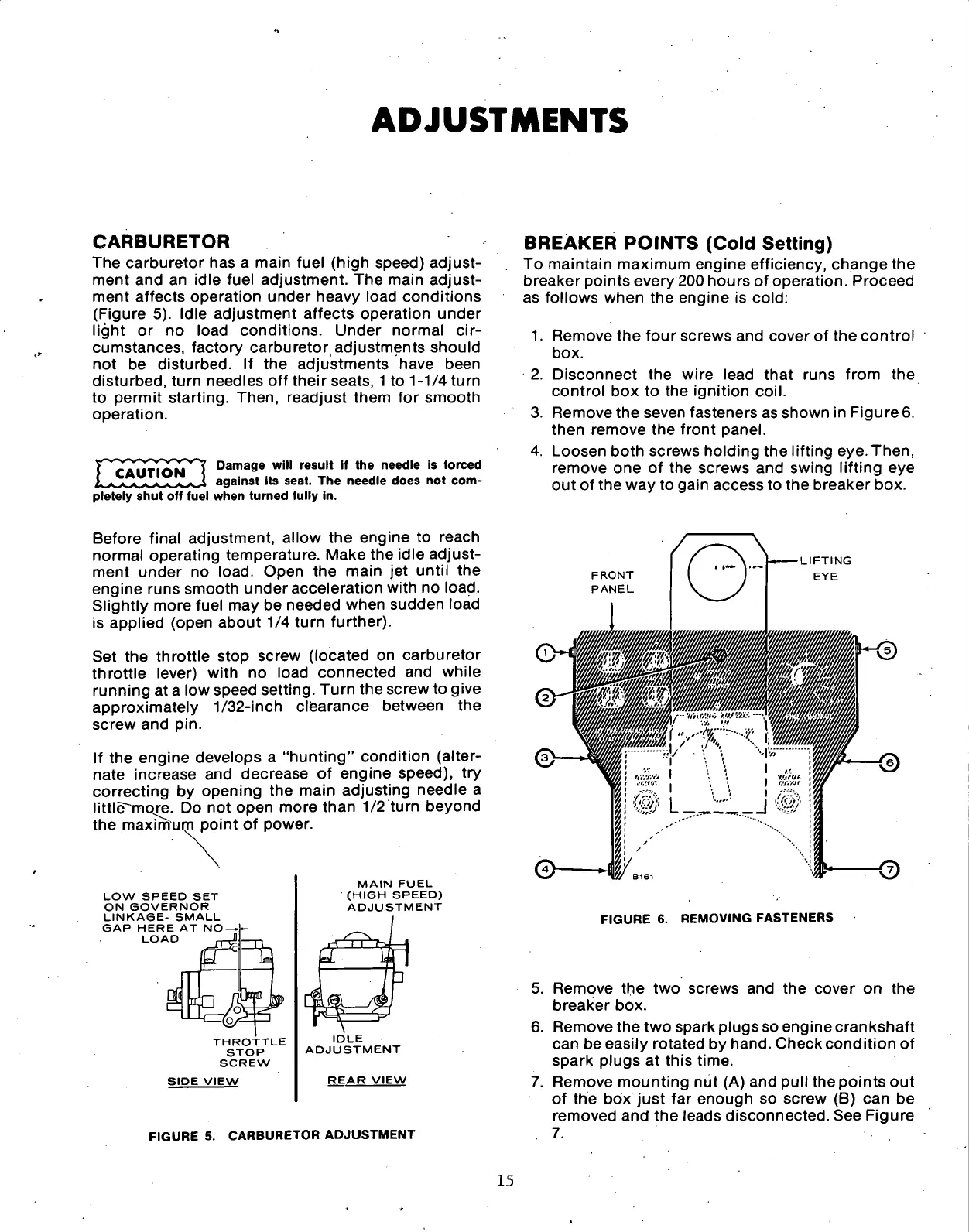 ADJUSTMENTS

CARBURETOR

The carburetor has a main fuel (high speed) adjustment and an idle fuel adjustment. The main adjustment affects operation under heavy load conditions (Figure 5). Idle adjustment affects operation under light or no load conditions. Under normal circumstances, factory carburetor adjustments should not be disturbed. If the adjustments have been disturbed, turn needles off their seats, 1 to 1-1/4 turn to permit starting. Then, readjust them for smooth operation.

CAUTION Damage will result if the needle is forced against its seat. The needle does not completely shut off fuel when turned fully in.

Before final adjustment, allow the engine to reach normal operating temperature. Make the idle adjustment under no load. Open the main jet until the engine runs smooth under acceleration with no load. Slightly more fuel may be needed when sudden load is applied (open about 1/4 turn further).

Set the throttle stop screw (located on carburetor throttle lever) with no load connected and while running at a low speed setting. Turn the screw to give approximately 1/32-inch clearance between the screw and pin.

If the engine develops a "hunting" condition (alternate increase and decrease of engine speed), try correcting by opening the main adjusting needle a little more. Do not open more than 1/2 turn beyond the maximum point of power.

LOW SPEED SET ON GOVERNOR LINKAGE- SMALL GAP HERE AT NO LOAD

THROTTLE STOP SCREW

SIDE VIEW

MAIN FUEL (HIGH SPEED) ADJUSTMENT

IDLE ADJUSTMENT

REAR VIEW

FIGURE 5. CARBURETOR ADJUSTMENT

BREAKER POINTS (Cold Setting)

To maintain maximum engine efficiency, change the breaker points every 200 hours of operation. Proceed as follows when the engine is cold:

1. Remove the four screws and cover of the control box.
2. Disconnect the wire lead that runs from the control box to the ignition coil.
3. Remove the seven fasteners as shown in Figure 6, then remove the front panel.
4. Loosen both screws holding the lifting eye. Then, remove one of the screws and swing lifting eye out of the way to gain access to the breaker box.

FRONT PANEL

LIFTING EYE

1 2 3 4 5 6 7

B161

FIGURE 6. REMOVING FASTENERS

5. Remove the two screws and the cover on the breaker box.
6. Remove the two spark plugs so engine crankshaft can be easily rotated by hand. Check condition of spark plugs at this time.
7. Remove mounting nut (A) and pull the points out of the box just far enough so screw (B) can be removed and the leads disconnected. See Figure 7.

15